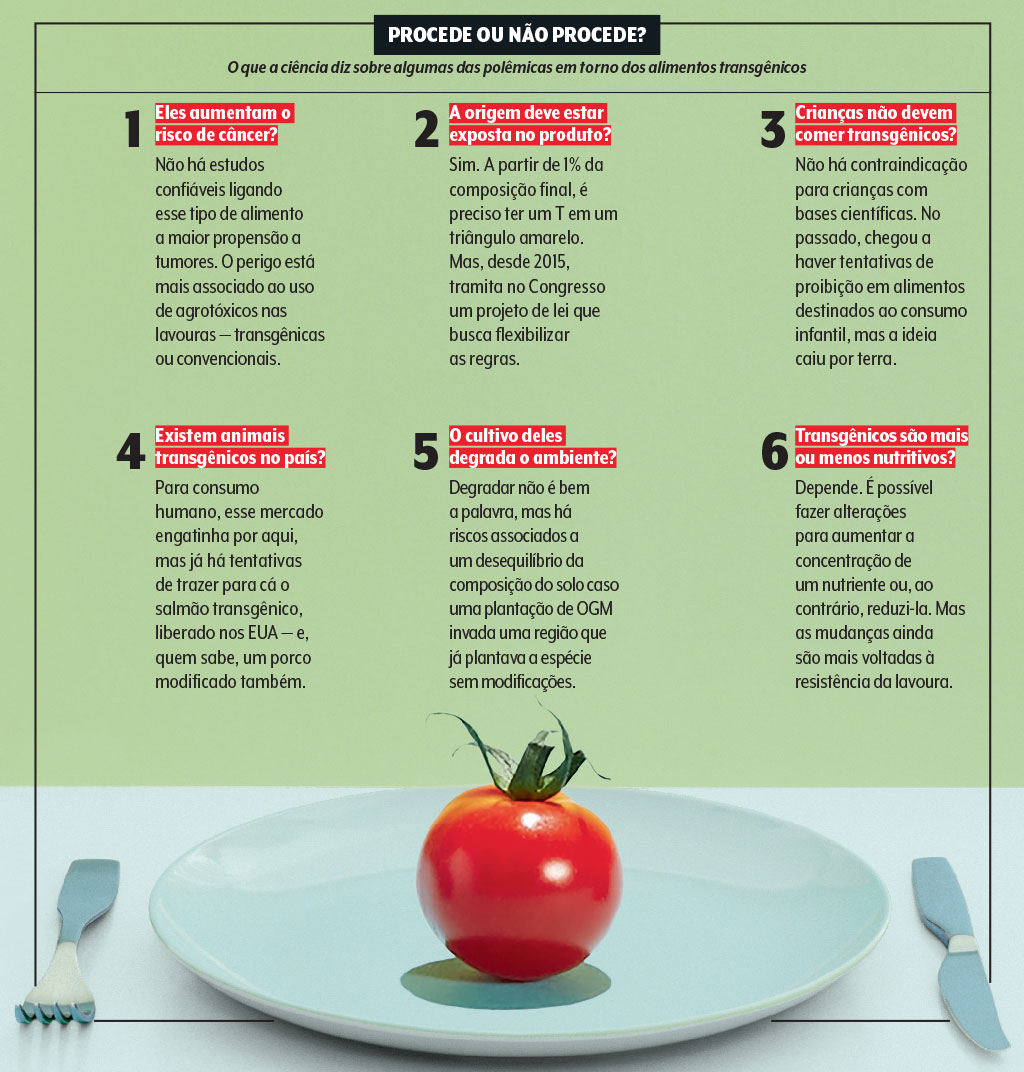 PROCEDE OU NÃO PROCEDE?

O que a ciência diz sobre algumas das polêmicas em torno dos alimentos transgênicos

1 Eles aumentam o risco de câncer?

Não há estudos confiáveis ligando esse tipo de alimento a maior propensão a tumores. O perigo está mais associado ao uso de agrotóxicos nas lavouras — transgênicas ou convencionais.

2 A origem deve estar exposta no produto?

Sim. A partir de 1% da composição final, é preciso ter um T em um triângulo amarelo. Mas, desde 2015, tramita no Congresso um projeto de lei que busca flexibilizar as regras.

3 Crianças não devem comer transgênicos?

Não há contraindicação para crianças com bases científicas. No passado, chegou a haver tentativas de proibição em alimentos destinados ao consumo infantil, mas a ideia caiu por terra.

4 Existem animais transgênicos no país?

Para consumo humano, esse mercado engatinha por aqui, mas já há tentativas de trazer para cá o salmão transgênico, liberado nos EUA — e, quem sabe, um porco modificado também.

5 O cultivo deles degrada o ambiente?

Degradar não é bem a palavra, mas há riscos associados a um desequilíbrio da composição do solo caso uma plantação de OGM invada uma região que já plantava a espécie sem modificações.

6 Transgênicos são mais ou menos nutritivos?

Depende. É possível fazer alterações para aumentar a concentração de um nutriente ou, ao contrário, reduzi-la. Mas as mudanças ainda são mais voltadas à resistência da lavoura.